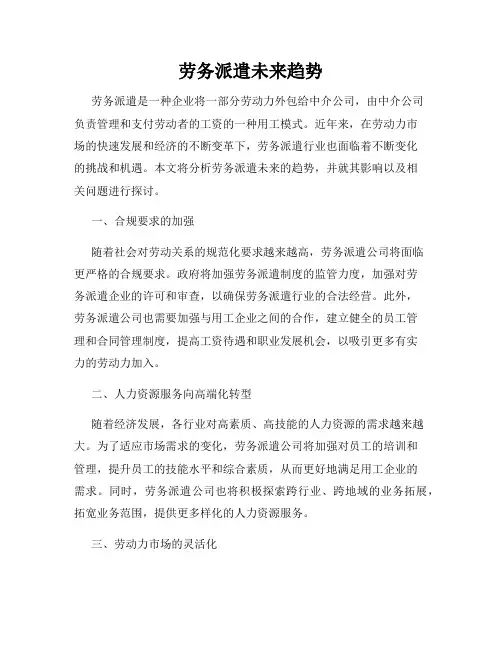 劳务派遣未来趋势

劳务派遣是一种企业将一部分劳动力外包给中介公司，由中介公司负责管理和支付劳动者的工资的一种用工模式。近年来，在劳动力市场的快速发展和经济的不断变革下，劳务派遣行业也面临着不断变化的挑战和机遇。本文将分析劳务派遣未来的趋势，并就其影响以及相关问题进行探讨。

一、合规要求的加强

随着社会对劳动关系的规范化要求越来越高，劳务派遣公司将面临更严格的合规要求。政府将加强劳务派遣制度的监管力度，加强对劳务派遣企业的许可和审查，以确保劳务派遣行业的合法经营。此外，劳务派遣公司也需要加强与用工企业之间的合作，建立健全的员工管理和合同管理制度，提高工资待遇和职业发展机会，以吸引更多有实力的劳动力加入。

二、人力资源服务向高端化转型

随着经济发展，各行业对高素质、高技能的人力资源的需求越来越大。为了适应市场需求的变化，劳务派遣公司将加强对员工的培训和管理，提升员工的技能水平和综合素质，从而更好地满足用工企业的需求。同时，劳务派遣公司也将积极探索跨行业、跨地域的业务拓展，拓宽业务范围，提供更多样化的人力资源服务。

三、劳动力市场的灵活化